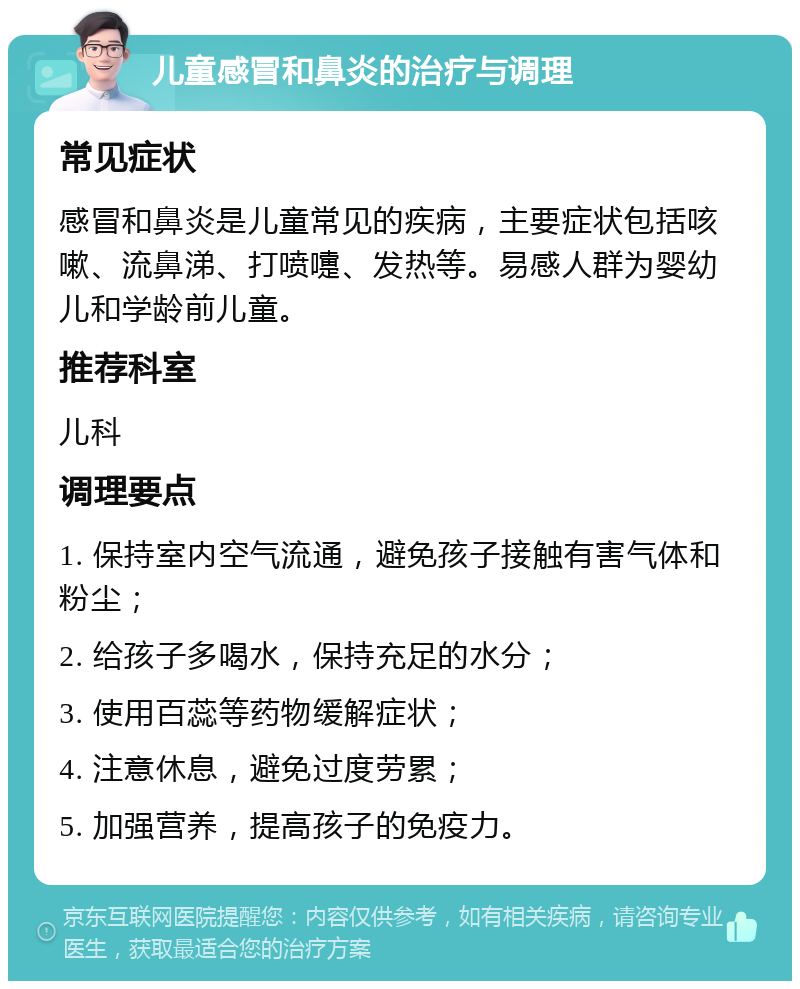 儿童感冒和鼻炎的治疗与调理

常见症状

感冒和鼻炎是儿童常见的疾病，主要症状包括咳嗽、流鼻涕、打喷嚏、发热等。易感人群为婴幼儿和学龄前儿童。

推荐科室

儿科

调理要点

1. 保持室内空气流通，避免孩子接触有害气体和粉尘；

2. 给孩子多喝水，保持充足的水分；

3. 使用百蕊等药物缓解症状；

4. 注意休息，避免过度劳累；

5. 加强营养，提高孩子的免疫力。

京东互联网医院提醒您：内容仅供参考，如有相关疾病，请咨询专业医生，获取最适合您的治疗方案